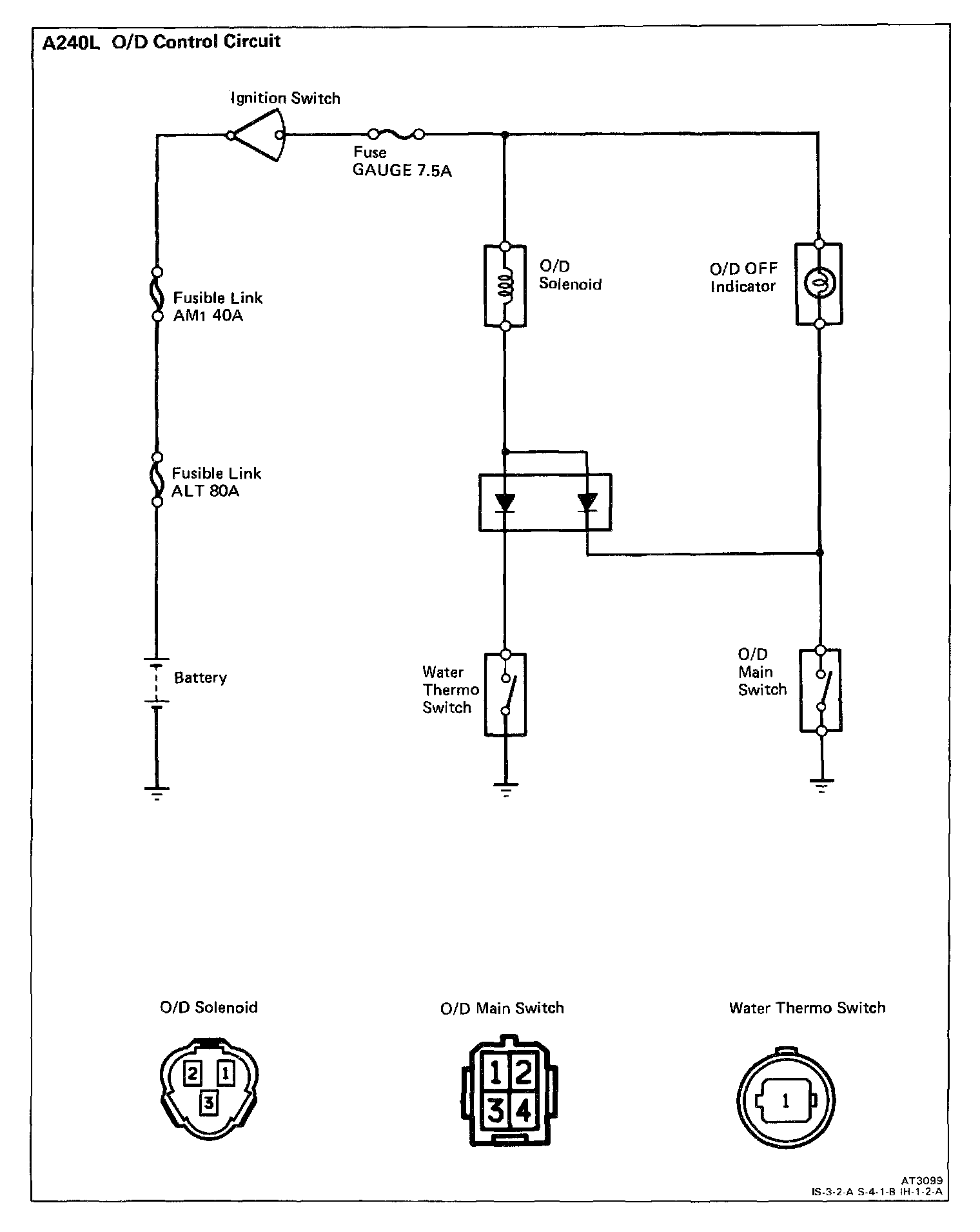 A240L O/D Control Circuit

Ignition Switch

Fuse
GAUGE 7.5A

Fusible Link
AM1 40A

Fusible Link
ALT 80A

Battery

O/D
Solenoid

O/D OFF
Indicator

Water
Thermo
Switch

O/D
Main
Switch

O/D Solenoid

2 1
3

O/D Main Switch

1 2
3 4

Water Thermo Switch

1

AT3099
IS-3-2-A S-4-1-B IH-1-2-A